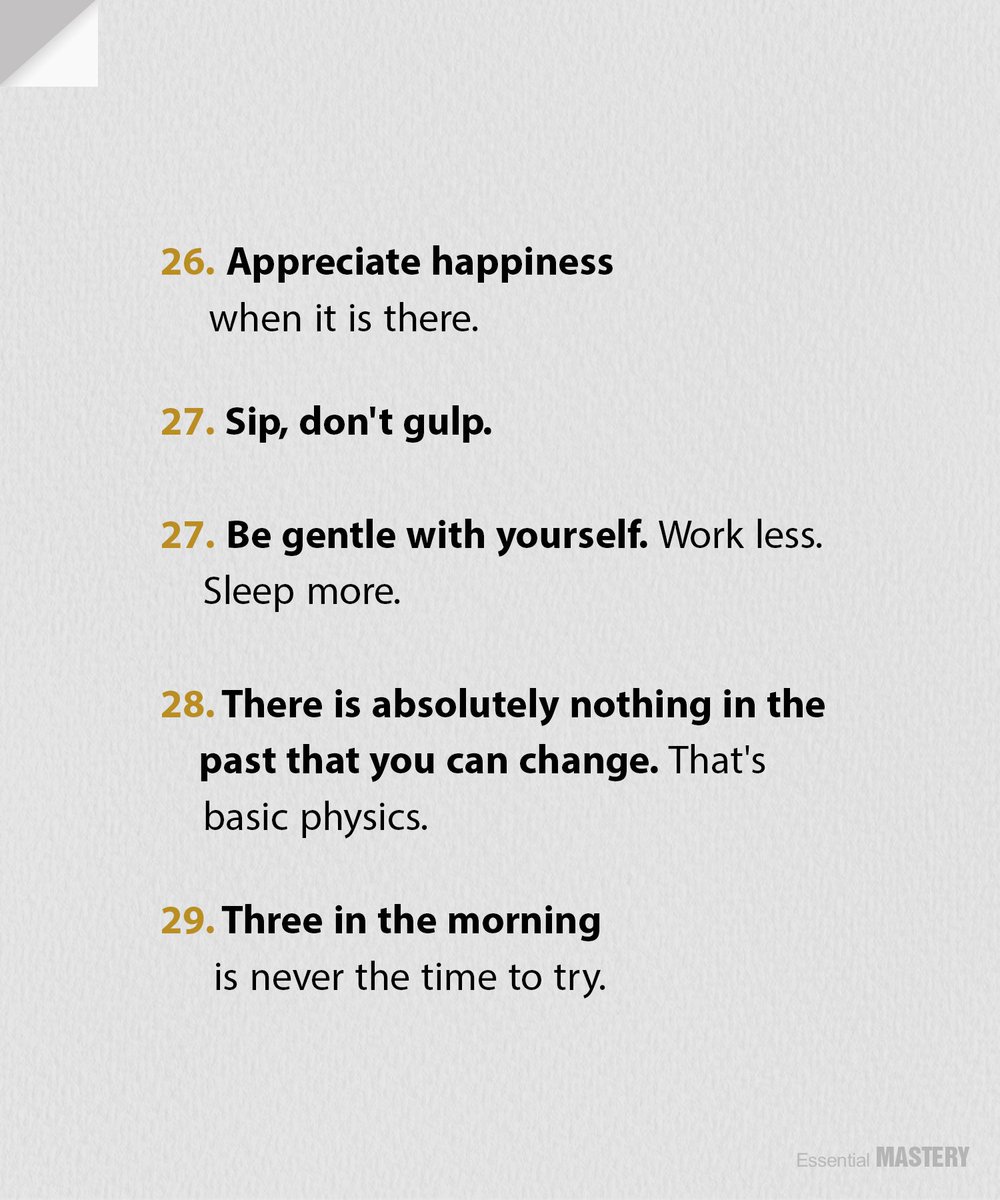 26. Appreciate happiness when it is there.

27. Sip, don't gulp.

27. Be gentle with yourself. Work less. Sleep more.

28. There is absolutely nothing in the past that you can change. That's basic physics.

29. Three in the morning is never the time to try.

Essential MASTERY